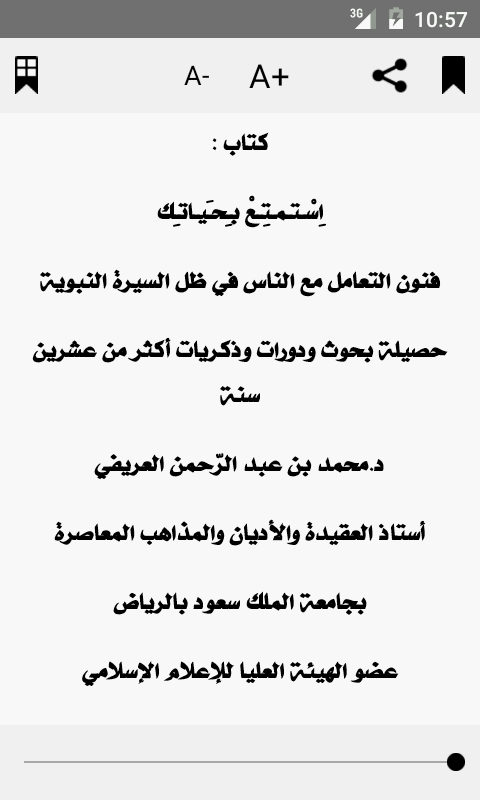 3G 10:57

A- A+

كتاب :

اِسْتمتِعْ بِحَياتِك

فنون التعامل مع الناس في ظل السيرة النبوية

حصيلة بحوث ودورات وذكريات أكثر من عشرين سنة

د.محمد بن عبد الرّحمن العريفي

أستاذ العقيدة والأديان والمذاهب المعاصرة

بجامعة الملك سعود بالرياض

عضو الهيئة العليا للإعلام الإسلامي